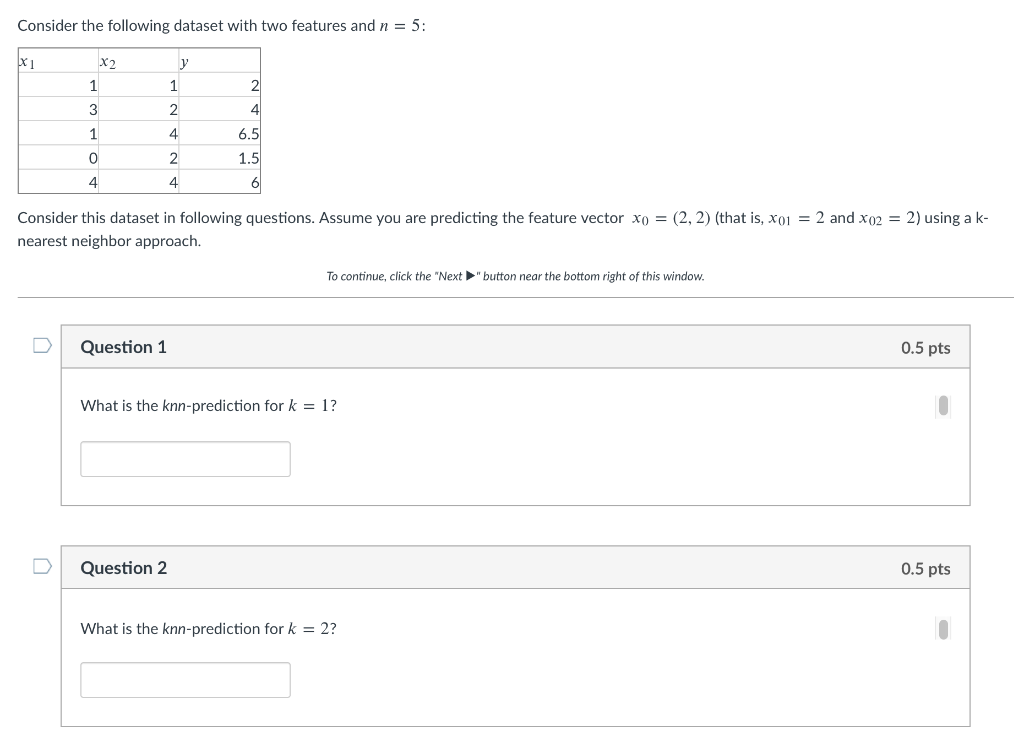 Consider the following dataset with two features and $n = 5$:

| $x_1$ | $x_2$ | $y$ |
|---|---|---|
| 1 | 1 | 2 |
| 3 | 2 | 4 |
| 1 | 4 | 6.5 |
| 0 | 2 | 1.5 |
| 4 | 4 | 6 |

Consider this dataset in following questions. Assume you are predicting the feature vector $x_0 = (2, 2)$ (that is, $x_{01} = 2$ and $x_{02} = 2$) using a k-nearest neighbor approach.

To continue, click the "Next ▶" button near the bottom right of this window.

Question 1

0.5 pts

What is the knn-prediction for $k = 1$?

Question 2

0.5 pts

What is the knn-prediction for $k = 2$?